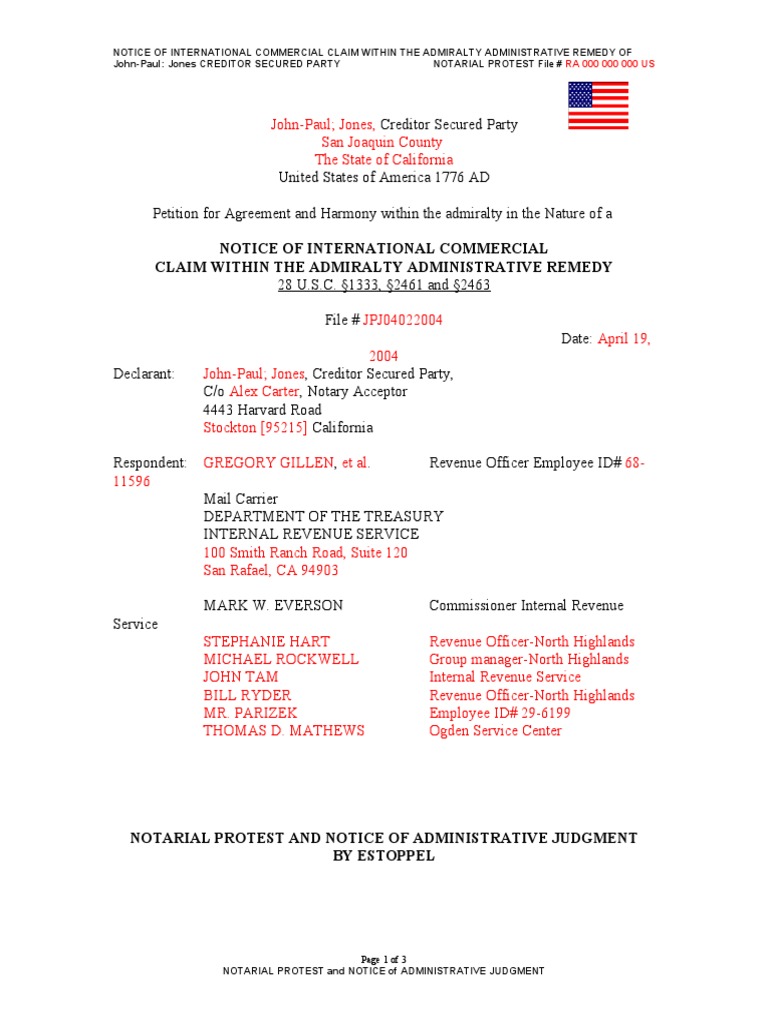 NOTICE OF INTERNATIONAL COMMERCIAL CLAIM WITHIN THE ADMIRALTY ADMINISTRATIVE REMEDY OF
John-Paul: Jones CREDITOR SECURED PARTY NOTARIAL PROTEST File # RA 000 000 000 US

John-Paul; Jones, Creditor Secured Party
San Joaquin County
The State of California
United States of America 1776 AD

Petition for Agreement and Harmony within the admiralty in the Nature of a

NOTICE OF INTERNATIONAL COMMERCIAL
CLAIM WITHIN THE ADMIRALTY ADMINISTRATIVE REMEDY
28 U.S.C. §1333, §2461 and §2463

File # JPJ04022004

Date: April 19, 2004

Declarant: John-Paul; Jones, Creditor Secured Party,
C/o Alex Carter, Notary Acceptor
4443 Harvard Road
Stockton [95215] California

Respondent: GREGORY GILLEN, et al. Revenue Officer Employee ID# 68-11596
Mail Carrier
DEPARTMENT OF THE TREASURY
INTERNAL REVENUE SERVICE
100 Smith Ranch Road, Suite 120
San Rafael, CA 94903

MARK W. EVERSON Commissioner Internal Revenue Service
STEPHANIE HART Revenue Officer-North Highlands
MICHAEL ROCKWELL Group manager-North Highlands
JOHN TAM Internal Revenue Service
BILL RYDER Revenue Officer-North Highlands
MR. PARIZEK Employee ID# 29-6199
THOMAS D. MATHEWS Ogden Service Center

NOTARIAL PROTEST AND NOTICE OF ADMINISTRATIVE JUDGMENT
BY ESTOPPEL

Page 1 of 3
NOTARIAL PROTEST and NOTICE of ADMINISTRATIVE JUDGMENT